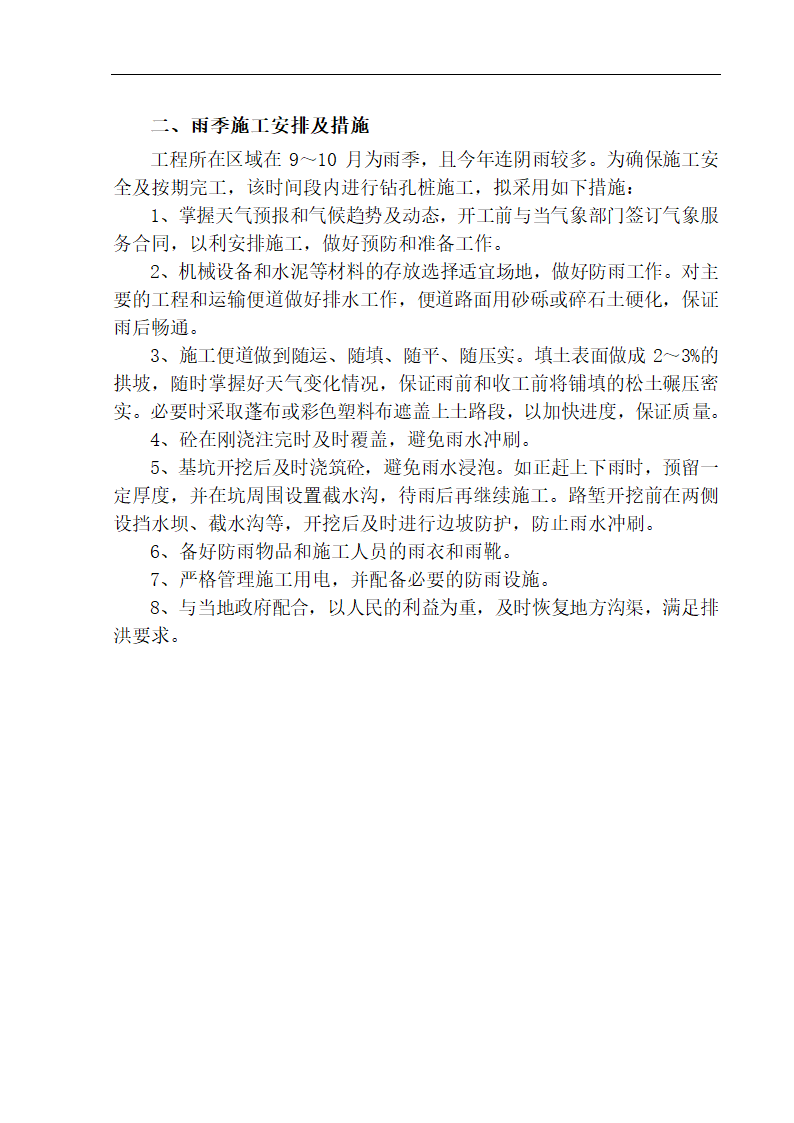 二、雨季施工安排及措施

工程所在区域在 9～10 月为雨季，且今年连阴雨较多。为确保施工安全及按期完工，该时间段内进行钻孔桩施工，拟采用如下措施：

1、掌握天气预报和气候趋势及动态，开工前与当气象部门签订气象服务合同，以利安排施工，做好预防和准备工作。

2、机械设备和水泥等材料的存放选择适宜场地，做好防雨工作。对主要的工程和运输便道做好排水工作，便道路面用砂砾或碎石土硬化，保证雨后畅通。

3、施工便道做到随运、随填、随平、随压实。填土表面做成 2～3%的拱坡，随时掌握好天气变化情况，保证雨前和收工前将铺填的松土碾压密实。必要时采取蓬布或彩色塑料布遮盖上土路段，以加快进度，保证质量。

4、砼在刚浇注完时及时覆盖，避免雨水冲刷。

5、基坑开挖后及时浇筑砼，避免雨水浸泡。如正赶上下雨时，预留一定厚度，并在坑周围设置截水沟，待雨后再继续施工。路堑开挖前在两侧设挡水坝、截水沟等，开挖后及时进行边坡防护，防止雨水冲刷。

6、备好防雨物品和施工人员的雨衣和雨靴。

7、严格管理施工用电，并配备必要的防雨设施。

8、与当地政府配合，以人民的利益为重，及时恢复地方沟渠，满足排洪要求。